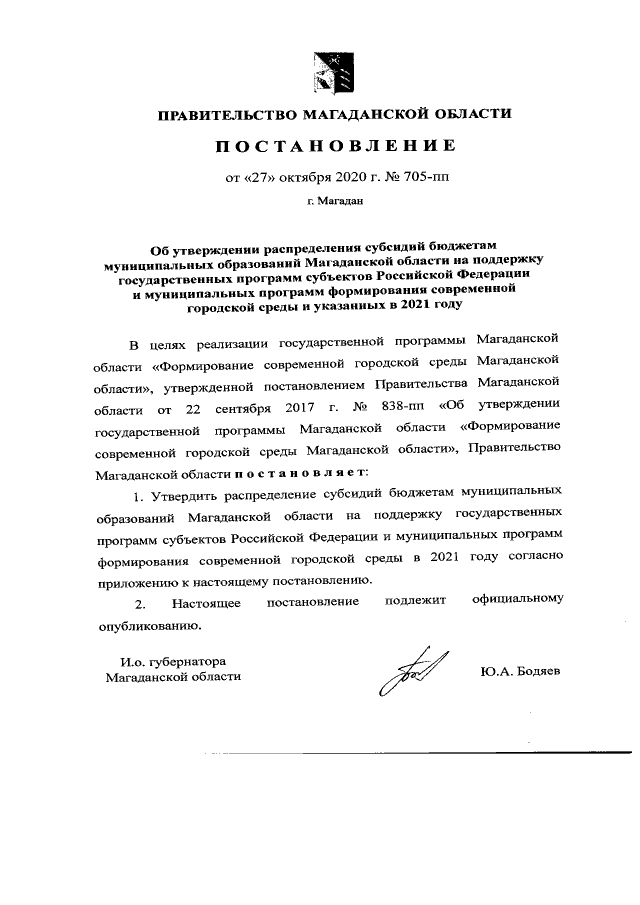 ПРАВИТЕЛЬСТВО МАГАДАНСКОЙ ОБЛАСТИ

ПОСТАНОВЛЕНИЕ

от «27» октября 2020 г. № 705-пп

г. Магадан

Об утверждении распределения субсидий бюджетам муниципальных образований Магаданской области на поддержку государственных программ субъектов Российской Федерации и муниципальных программ формирования современной городской среды и указанных в 2021 году

В целях реализации государственной программы Магаданской области «Формирование современной городской среды Магаданской области», утвержденной постановлением Правительства Магаданской области от 22 сентября 2017 г. № 838-пп «Об утверждении государственной программы Магаданской области «Формирование современной городской среды Магаданской области», Правительство Магаданской области постановляет:

1. Утвердить распределение субсидий бюджетам муниципальных образований Магаданской области на поддержку государственных программ субъектов Российской Федерации и муниципальных программ формирования современной городской среды в 2021 году согласно приложению к настоящему постановлению.

2. Настоящее постановление подлежит официальному опубликованию.

И.о. губернатора
Магаданской области

Ю.А. Бодяев